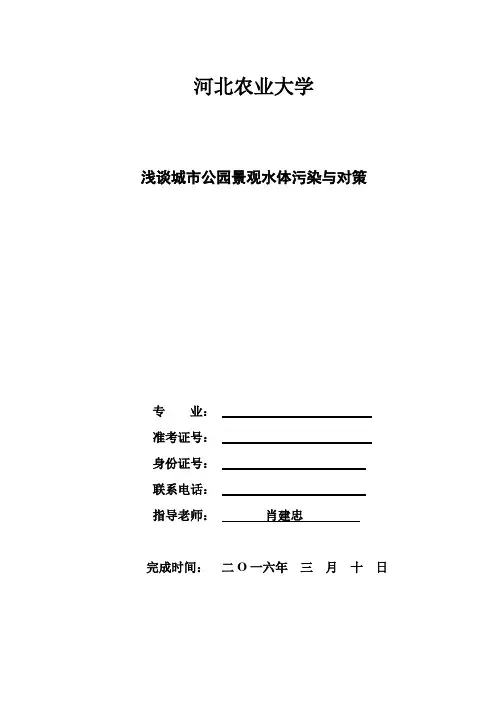 河北农业大学

浅谈城市公园景观水体污染与对策

专　　业：

准考证号：

身份证号：

联系电话：

指导老师：　肖建忠

完成时间：　二〇一六年　三　月　十　日